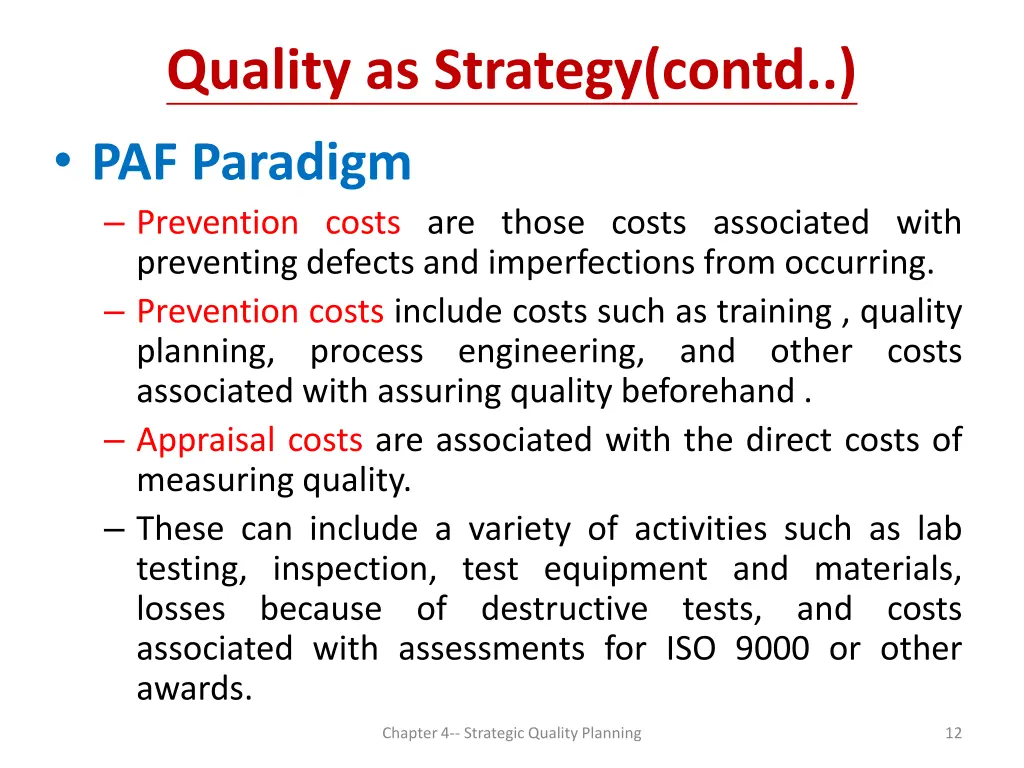 Quality as Strategy(contd..)

• PAF Paradigm

– Prevention costs are those costs associated with preventing defects and imperfections from occurring.

– Prevention costs include costs such as training , quality planning, process engineering, and other costs associated with assuring quality beforehand .

– Appraisal costs are associated with the direct costs of measuring quality.

– These can include a variety of activities such as lab testing, inspection, test equipment and materials, losses because of destructive tests, and costs associated with assessments for ISO 9000 or other awards.

Chapter 4-- Strategic Quality Planning

12